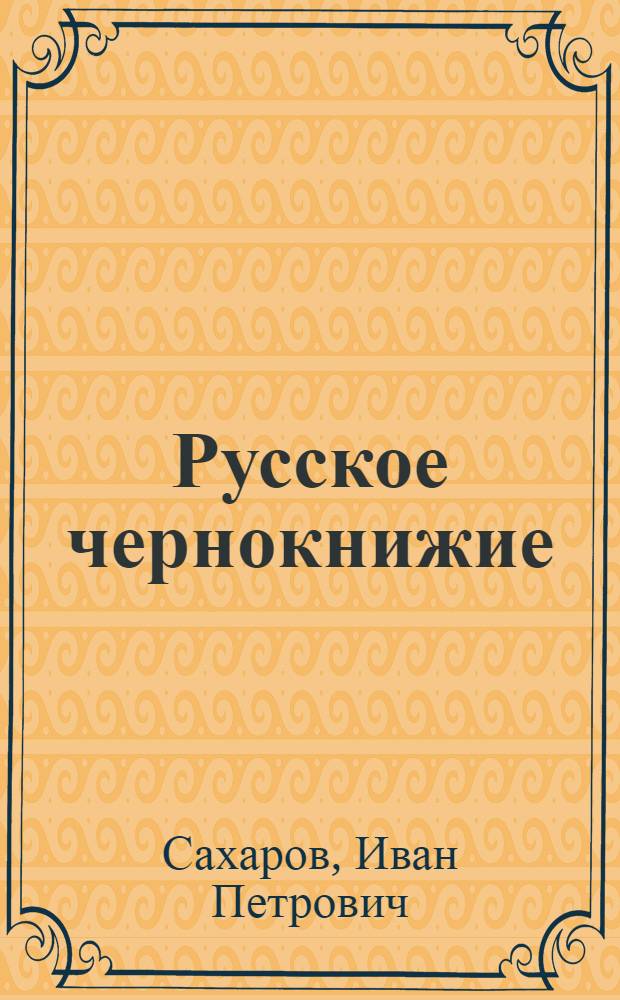 Русское чернокнижие

Сахаров, Иван Петрович